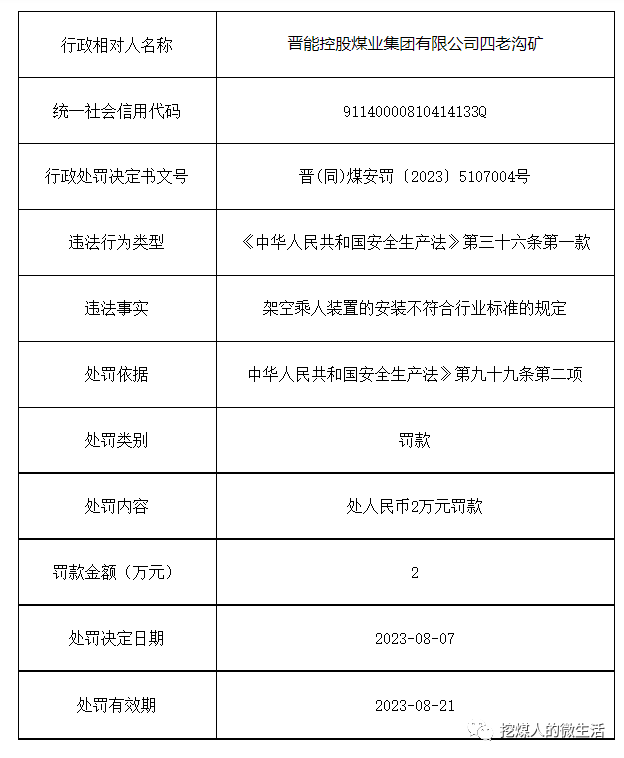 | 行政相对人名称 | 晋能控股煤业集团有限公司四老沟矿 |
|---|---|
| 统一社会信用代码 | 91140000810414133Q |
| 行政处罚决定书文号 | 晋(同)煤安罚〔2023〕5107004号 |
| 违法行为类型 | 《中华人民共和国安全生产法》第三十六条第一款 |
| 违法事实 | 架空乘人装置的安装不符合行业标准的规定 |
| 处罚依据 | 中华人民共和国安全生产法》第九十九条第二项 |
| 处罚类别 | 罚款 |
| 处罚内容 | 处人民币2万元罚款 |
| 罚款金额（万元） | 2 |
| 处罚决定日期 | 2023-08-07 |
| 处罚有效期 | 2023-08-21 |

挖煤人的微生活